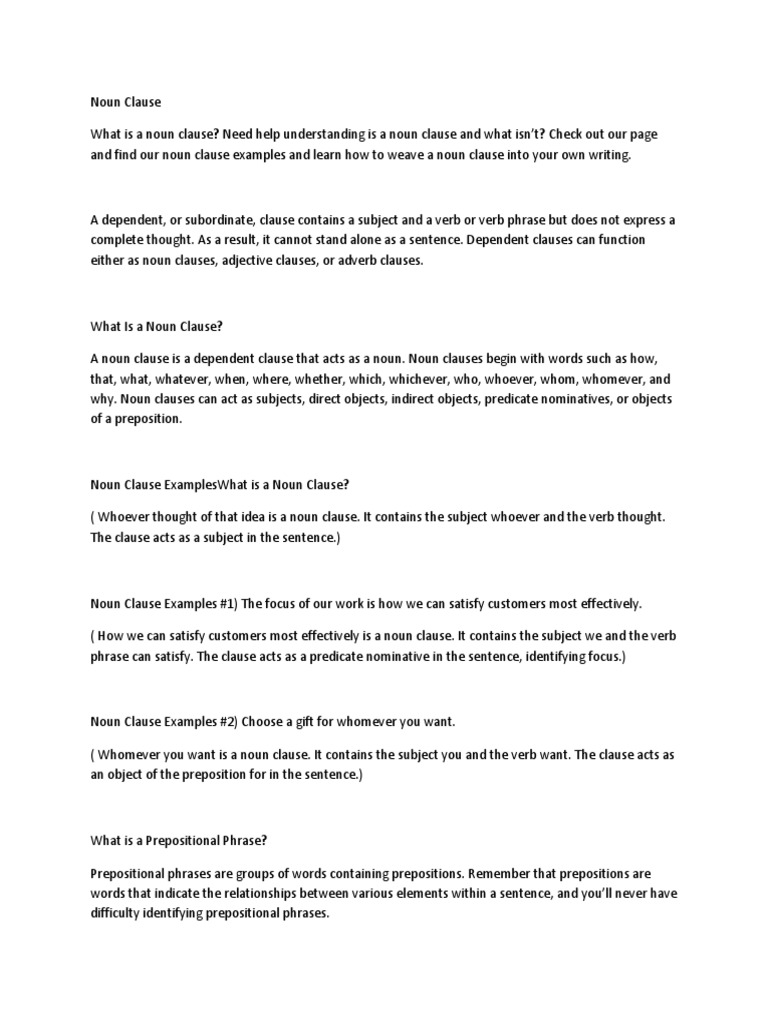 Noun Clause

What is a noun clause? Need help understanding is a noun clause and what isn't? Check out our page and find our noun clause examples and learn how to weave a noun clause into your own writing.

A dependent, or subordinate, clause contains a subject and a verb or verb phrase but does not express a complete thought. As a result, it cannot stand alone as a sentence. Dependent clauses can function either as noun clauses, adjective clauses, or adverb clauses.

What Is a Noun Clause?

A noun clause is a dependent clause that acts as a noun. Noun clauses begin with words such as how, that, what, whatever, when, where, whether, which, whichever, who, whoever, whom, whomever, and why. Noun clauses can act as subjects, direct objects, indirect objects, predicate nominatives, or objects of a preposition.

Noun Clause ExamplesWhat is a Noun Clause?

( Whoever thought of that idea is a noun clause. It contains the subject whoever and the verb thought. The clause acts as a subject in the sentence.)

Noun Clause Examples #1) The focus of our work is how we can satisfy customers most effectively.

( How we can satisfy customers most effectively is a noun clause. It contains the subject we and the verb phrase can satisfy. The clause acts as a predicate nominative in the sentence, identifying focus.)

Noun Clause Examples #2) Choose a gift for whomever you want.

( Whomever you want is a noun clause. It contains the subject you and the verb want. The clause acts as an object of the preposition for in the sentence.)

What is a Prepositional Phrase?

Prepositional phrases are groups of words containing prepositions. Remember that prepositions are words that indicate the relationships between various elements within a sentence, and you'll never have difficulty identifying prepositional phrases.